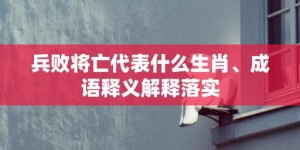 兵败将亡代表什么生肖、成语释义解释落实